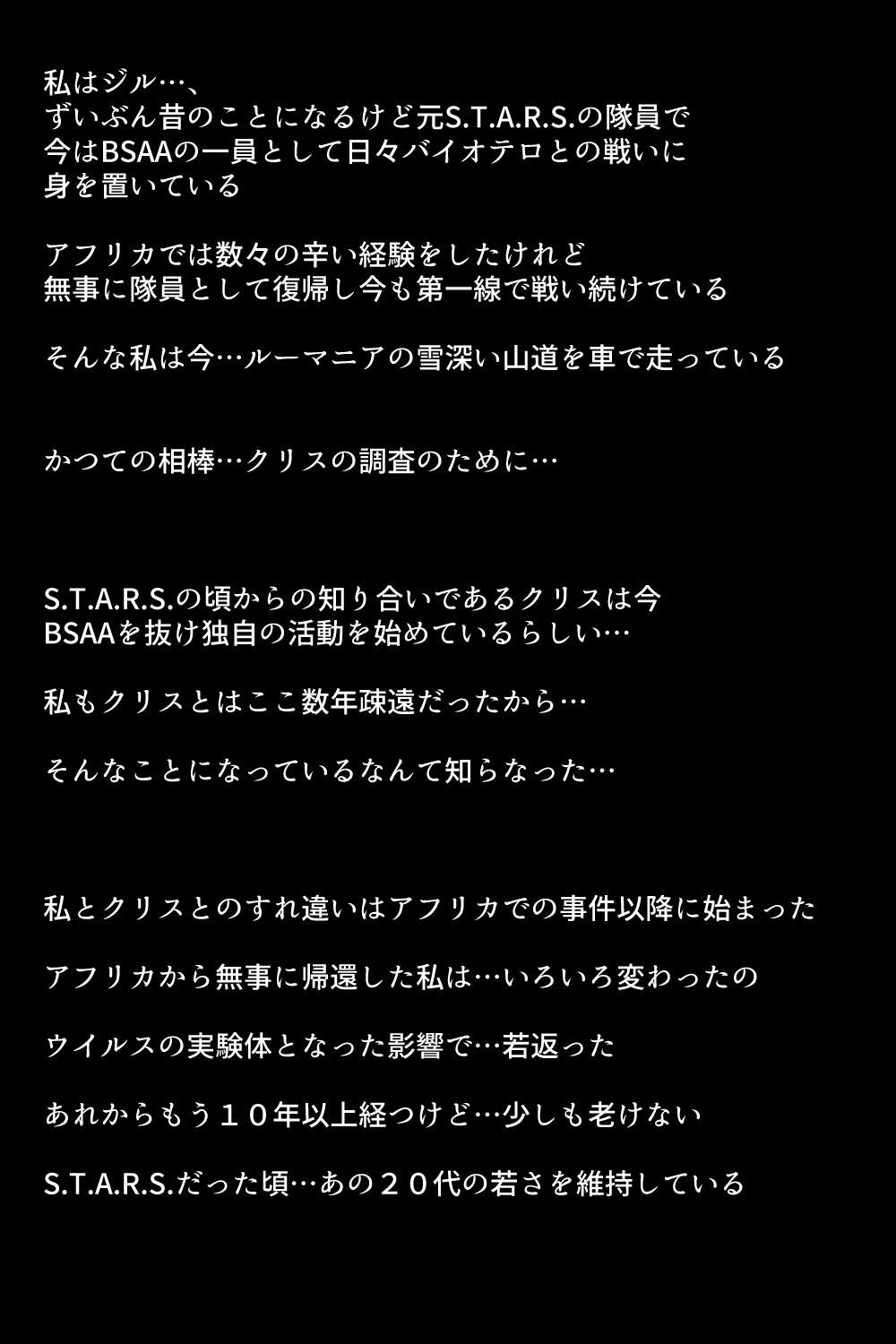 私はジル…、
ずいぶん昔のことになるけど元S.T.A.R.S.の隊員で
今はBSAAの一員として日々バイオテロとの戦いに
身を置いている

アフリカでは数々の辛い経験をしたけれど
無事に隊員として復帰し今も第一線で戦い続けている

そんな私は今…ルーマニアの雪深い山道を車で走っている

かつての相棒…クリスの調査のために…

S.T.A.R.S.の頃からの知り合いであるクリスは今
BSAAを抜け独自の活動を始めているらしい…

私もクリスとはここ数年疎遠だったから…

そんなことになっているなんて知らなった…

私とクリスとのすれ違いはアフリカでの事件以降に始まった

アフリカから無事に帰還した私は…いろいろ変わったの

ウイルスの実験体となった影響で…若返った

あれからもう１０年以上経つけど…少しも老けない

S.T.A.R.S.だった頃…あの２０代の若さを維持している